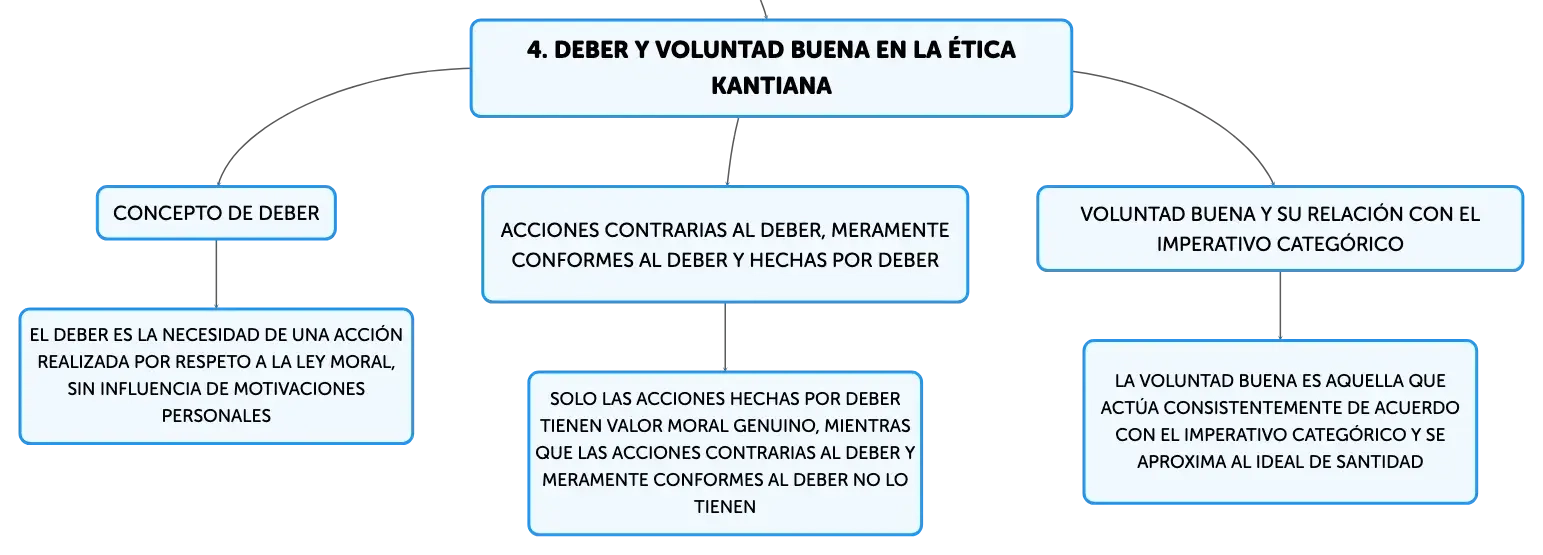 4. DEBER Y VOLUNTAD BUENA EN LA ÉTICA KANTIANA

CONCEPTO DE DEBER

EL DEBER ES LA NECESIDAD DE UNA ACCIÓN REALIZADA POR RESPETO A LA LEY MORAL, SIN INFLUENCIA DE MOTIVACIONES PERSONALES

ACCIONES CONTRARIAS AL DEBER, MERAMENTE CONFORMES AL DEBER Y HECHAS POR DEBER

SOLO LAS ACCIONES HECHAS POR DEBER TIENEN VALOR MORAL GENUINO, MIENTRAS QUE LAS ACCIONES CONTRARIAS AL DEBER Y MERAMENTE CONFORMES AL DEBER NO LO TIENEN

VOLUNTAD BUENA Y SU RELACIÓN CON EL IMPERATIVO CATEGÓRICO

LA VOLUNTAD BUENA ES AQUELLA QUE ACTÚA CONSISTENTEMENTE DE ACUERDO CON EL IMPERATIVO CATEGÓRICO Y SE APROXIMA AL IDEAL DE SANTIDAD